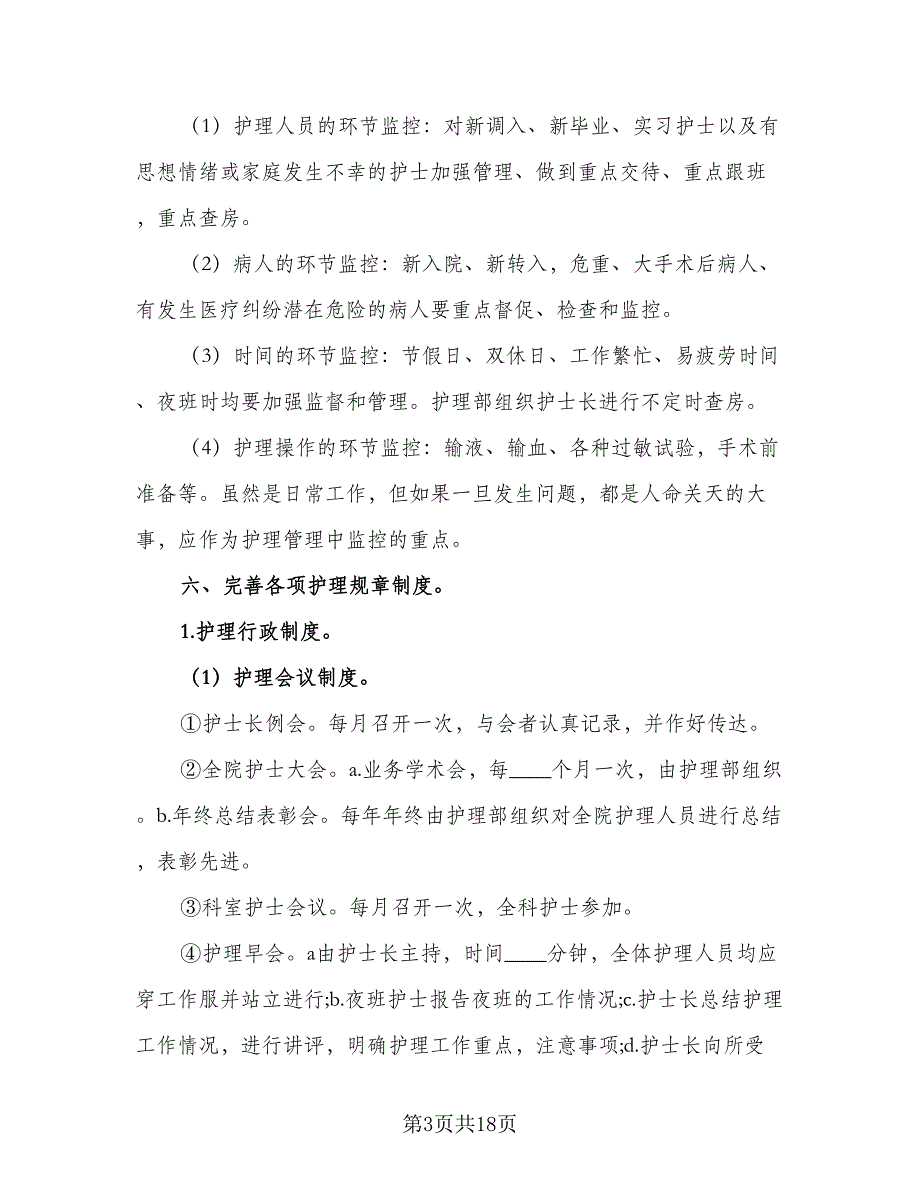 （1）护理人员的环节监控：对新调入、新毕业、实习护士以及有思想情绪或家庭发生不幸的护士加强管理、做到重点交待、重点跟班，重点查房。

（2）病人的环节监控：新入院、新转入，危重、大手术后病人、有发生医疗纠纷潜在危险的病人要重点督促、检查和监控。

（3）时间的环节监控：节假日、双休日、工作繁忙、易疲劳时间、夜班时均要加强监督和管理。护理部组织护士长进行不定时查房。

（4）护理操作的环节监控：输液、输血、各种过敏试验，手术前准备等。虽然是日常工作，但如果一旦发生问题，都是人命关天的大事，应作为护理管理中监控的重点。

六、完善各项护理规章制度。

1.护理行政制度。

（1）护理会议制度。

①护士长例会。每月召开一次，与会者认真记录，并作好传达。

②全院护士大会。a.业务学术会，每____个月一次，由护理部组织。b.年终总结表彰会。每年年终由护理部组织对全院护理人员进行总结，表彰先进。

③科室护士会议。每月召开一次，全科护士参加。

④护理早会。a由护士长主持，时间____分钟，全体护理人员均应穿工作服并站立进行;b.夜班护士报告夜班的工作情况;c.护士长总结护理工作情况，进行讲评，明确护理工作重点，注意事项;d.护士长向所受

第3页共18页